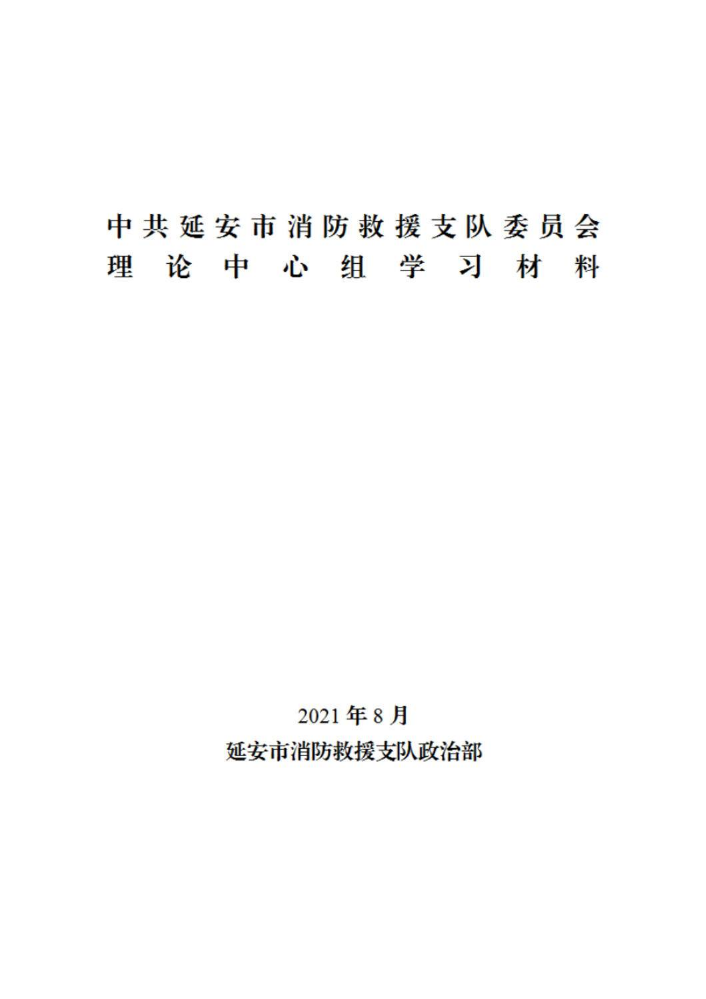 中共延安市消防救援支队委员会
理论中心组学习材料

2021年8月
延安市消防救援支队政治部